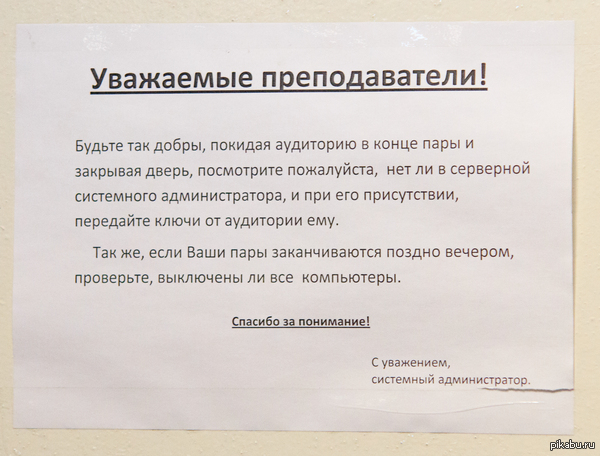 Уважаемые преподаватели!

Будьте так добры, покидая аудиторию в конце пары и закрывая дверь, посмотрите пожалуйста,  нет ли в серверной системного администратора, и при его присутствии, передайте ключи от аудитории ему.

Так же, если Ваши пары заканчиваются поздно вечером, проверьте, выключены ли все  компьютеры.

Спасибо за понимание!

С уважением,
системный администратор.

pikabu.ru